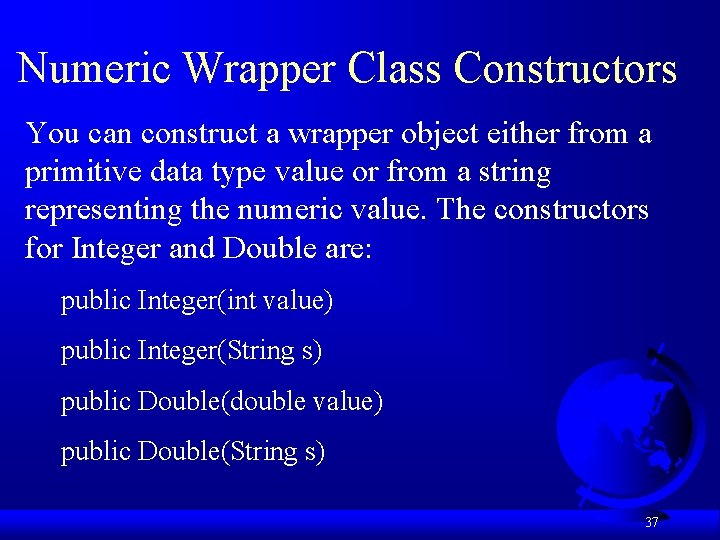 Numeric Wrapper Class Constructors

You can construct a wrapper object either from a primitive data type value or from a string representing the numeric value. The constructors for Integer and Double are:

public Integer(int value)

public Integer(String s)

public Double(double value)

public Double(String s)

37